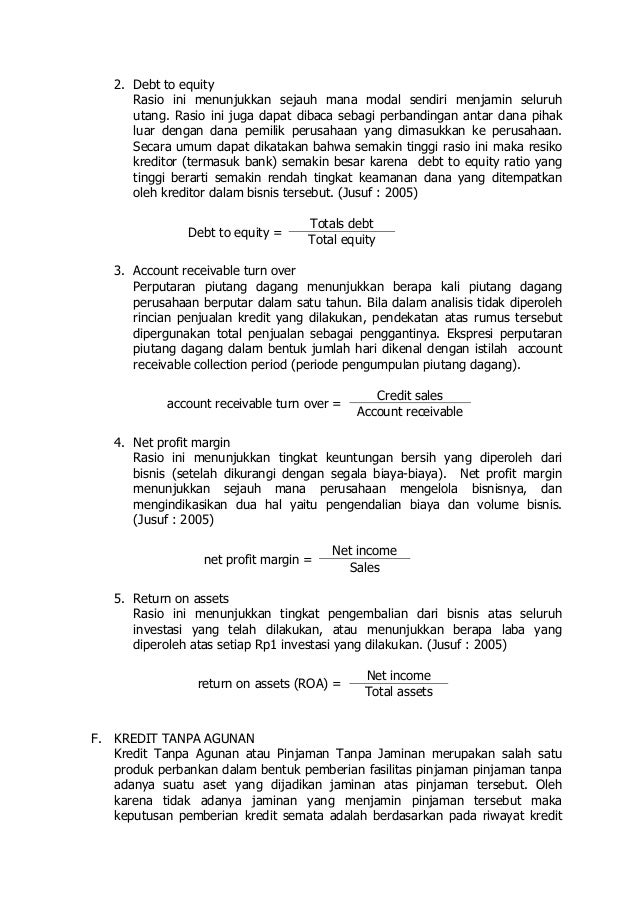 2. Debt to equity
Rasio ini menunjukkan sejauh mana modal sendiri menjamin seluruh utang. Rasio ini juga dapat dibaca sebagi perbandingan antar dana pihak luar dengan dana pemilik perusahaan yang dimasukkan ke perusahaan. Secara umum dapat dikatakan bahwa semakin tinggi rasio ini maka resiko kreditor (termasuk bank) semakin besar karena debt to equity ratio yang tinggi berarti semakin rendah tingkat keamanan dana yang ditempatkan oleh kreditor dalam bisnis tersebut. (Jusuf : 2005)

$\text{Debt to equity} = \frac{\text{Totals debt}}{\text{Total equity}}$

3. Account receivable turn over
Perputaran piutang dagang menunjukkan berapa kali piutang dagang perusahaan berputar dalam satu tahun. Bila dalam analisis tidak diperoleh rincian penjualan kredit yang dilakukan, pendekatan atas rumus tersebut dipergunakan total penjualan sebagai penggantinya. Ekspresi perputaran piutang dagang dalam bentuk jumlah hari dikenal dengan istilah account receivable collection period (periode pengumpulan piutang dagang).

$\text{account receivable turn over} = \frac{\text{Credit sales}}{\text{Account receivable}}$

4. Net profit margin
Rasio ini menunjukkan tingkat keuntungan bersih yang diperoleh dari bisnis (setelah dikurangi dengan segala biaya-biaya). Net profit margin menunjukkan sejauh mana perusahaan mengelola bisnisnya, dan mengindikasikan dua hal yaitu pengendalian biaya dan volume bisnis. (Jusuf : 2005)

$\text{net profit margin} = \frac{\text{Net income}}{\text{Sales}}$

5. Return on assets
Rasio ini menunjukkan tingkat pengembalian dari bisnis atas seluruh investasi yang telah dilakukan, atau menunjukkan berapa laba yang diperoleh atas setiap Rp1 investasi yang dilakukan. (Jusuf : 2005)

$\text{return on assets (ROA)} = \frac{\text{Net income}}{\text{Total assets}}$

F. KREDIT TANPA AGUNAN
Kredit Tanpa Agunan atau Pinjaman Tanpa Jaminan merupakan salah satu produk perbankan dalam bentuk pemberian fasilitas pinjaman pinjaman tanpa adanya suatu aset yang dijadikan jaminan atas pinjaman tersebut. Oleh karena tidak adanya jaminan yang menjamin pinjaman tersebut maka keputusan pemberian kredit semata adalah berdasarkan pada riwayat kredit